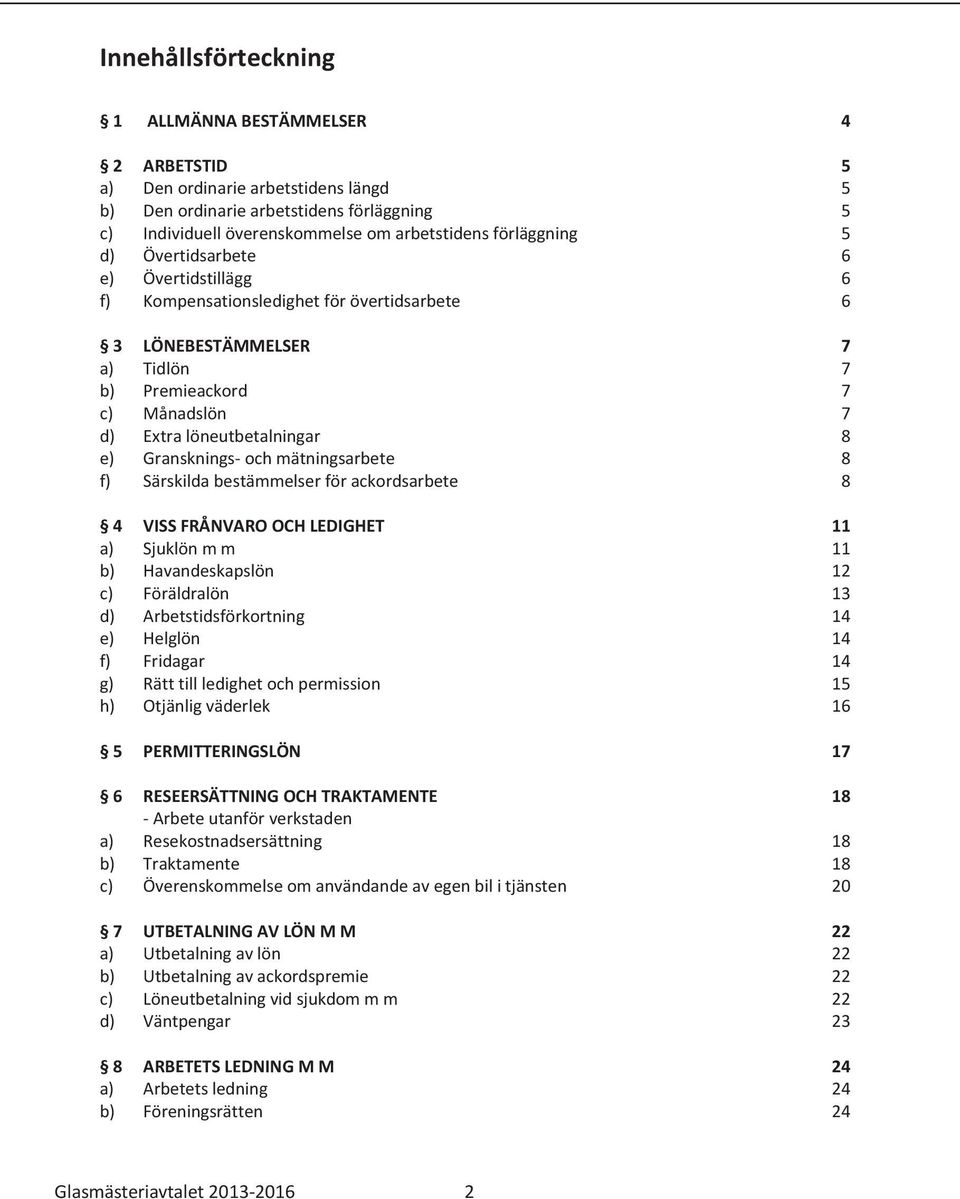 Innehållsförteckning

§ 1 ALLMÄNNA BESTÄMMELSER 4

§ 2 ARBETSTID 5
a) Den ordinarie arbetstidens längd 5
b) Den ordinarie arbetstidens förläggning 5
c) Individuell överenskommelse om arbetstidens förläggning 5
d) Övertidsarbete 6
e) Övertidstillägg 6
f) Kompensationsledighet för övertidsarbete 6

§ 3 LÖNEBESTÄMMELSER 7
a) Tidlön 7
b) Premieackord 7
c) Månadslön 7
d) Extra löneutbetalningar 8
e) Gransknings- och mätningsarbete 8
f) Särskilda bestämmelser för ackordsarbete 8

§ 4 VISS FRÅNVARO OCH LEDIGHET 11
a) Sjuklön m m 11
b) Havandeskapslön 12
c) Föräldralön 13
d) Arbetstidsförkortning 14
e) Helglön 14
f) Fridagar 14
g) Rätt till ledighet och permission 15
h) Otjänlig väderlek 16

§ 5 PERMITTERINGSLÖN 17

§ 6 RESEERSÄTTNING OCH TRAKTAMENTE 18
- Arbete utanför verkstaden
a) Resekostnadsersättning 18
b) Traktamente 18
c) Överenskommelse om användande av egen bil i tjänsten 20

§ 7 UTBETALNING AV LÖN M M 22
a) Utbetalning av lön 22
b) Utbetalning av ackordspremie 22
c) Löneutbetalning vid sjukdom m m 22
d) Väntpengar 23

§ 8 ARBETETS LEDNING M M 24
a) Arbetets ledning 24
b) Föreningsrätten 24

Glasmästeriavtalet 2013-2016 2